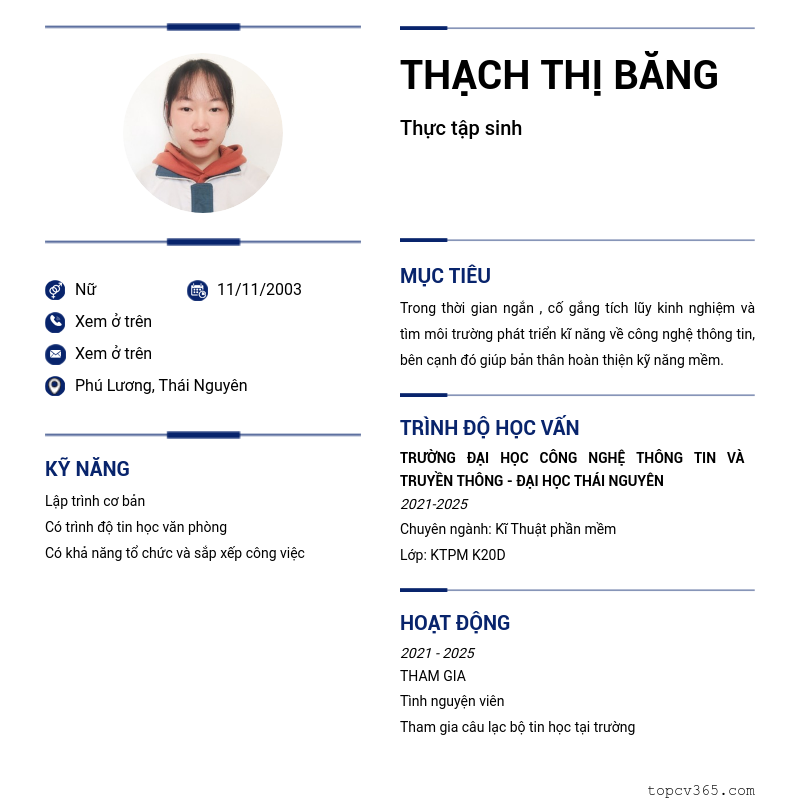 Nữ

11/11/2003

Xem ở trên

Xem ở trên

Phú Lương, Thái Nguyên

KỸ NĂNG

Lập trình cơ bản

Có trình độ tin học văn phòng

Có khả năng tổ chức và sắp xếp công việc

THẠCH THỊ BĂNG

Thực tập sinh

MỤC TIÊU

Trong thời gian ngắn , cố gắng tích lũy kinh nghiệm và tìm môi trường phát triển kĩ năng về công nghệ thông tin, bên cạnh đó giúp bản thân hoàn thiện kỹ năng mềm.

TRÌNH ĐỘ HỌC VẤN

TRƯỜNG ĐẠI HỌC CÔNG NGHỆ THÔNG TIN VÀ TRUYỀN THÔNG - ĐẠI HỌC THÁI NGUYÊN

2021-2025

Chuyên ngành: Kĩ Thuật phần mềm

Lớp: KTPM K20D

HOẠT ĐỘNG

2021 - 2025

THAM GIA

Tình nguyện viên

Tham gia câu lạc bộ tin học tại trường

topcv365.com